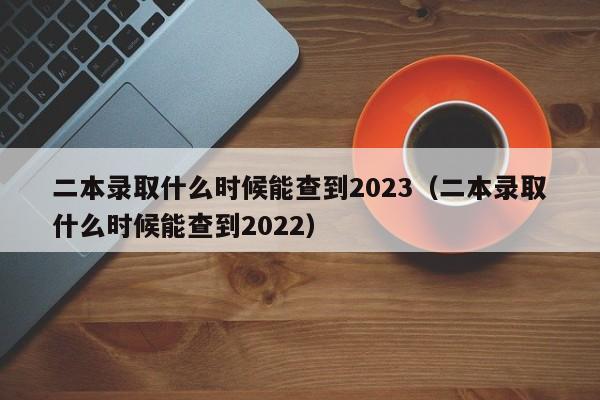 二本录取什么时候能查到2023（二本录取什么时候能查到2022）